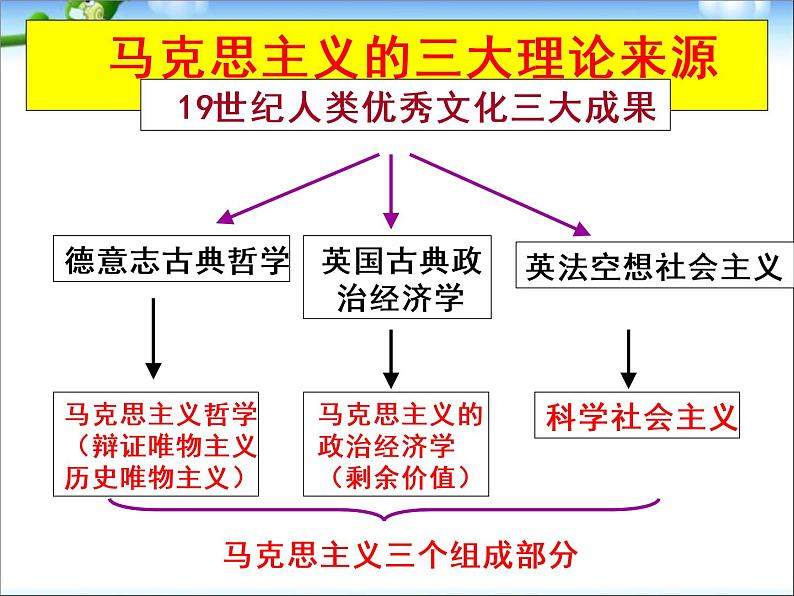 马克思主义的三大理论来源

19世纪人类优秀文化三大成果

德意志古典哲学

英国古典政治经济学

英法空想社会主义

马克思主义哲学（辩证唯物主义历史唯物主义）

马克思主义的政治经济学（剩余价值）

科学社会主义

马克思主义三个组成部分